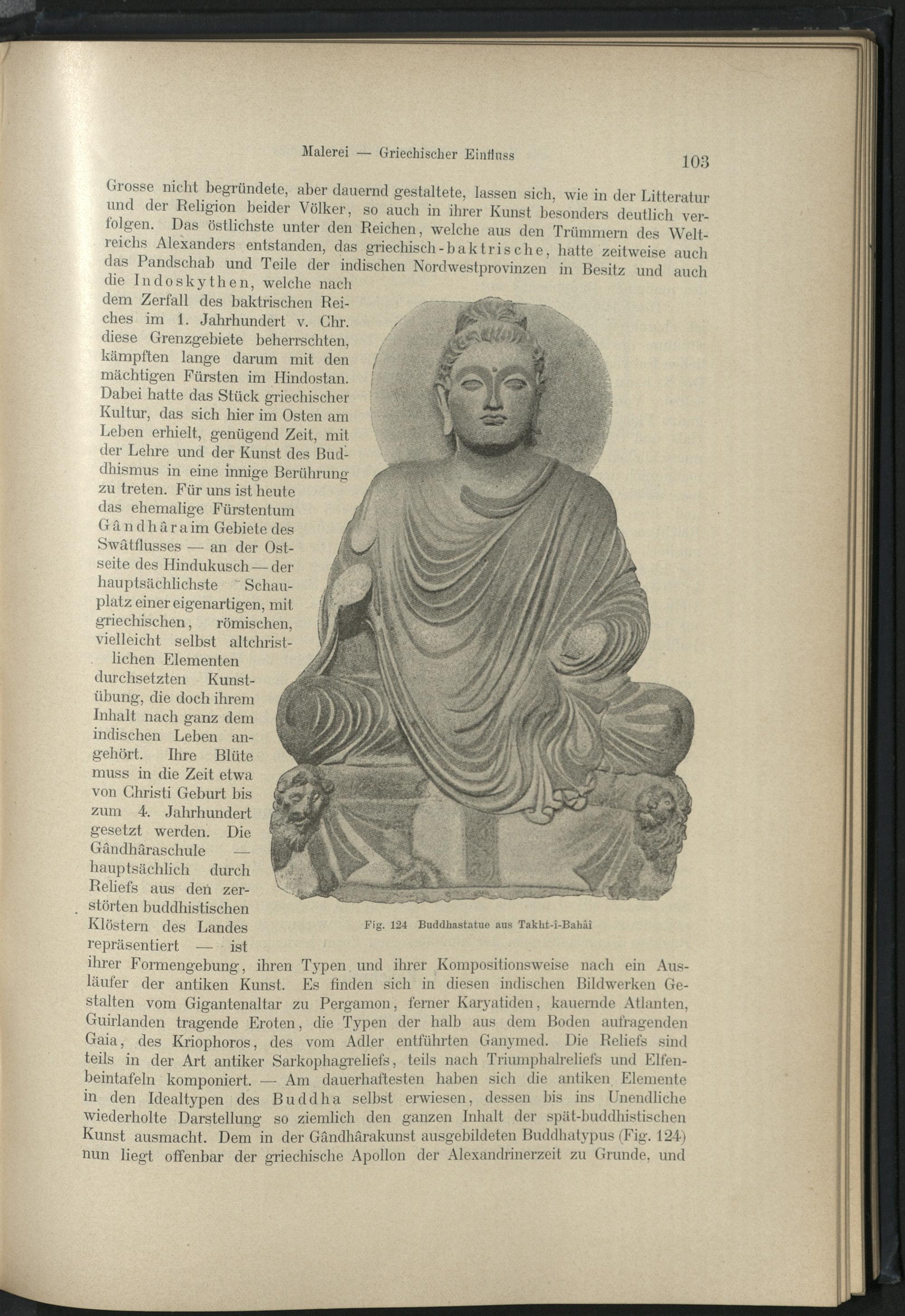 Malerei — Griechischer Einfluss

103

Grosse nicht begründete, aber dauernd gestaltete, lassen sich, wie in der Litteratur und der Religion beider Völker, so auch in ihrer Kunst besonders deutlich verfolgen. Das östlichste unter den Reichen, welche aus den Trümmern des Weltreichs Alexanders entstanden, das griechisch-baktrische, hatte zeitweise auch das Pandschab und Teile der indischen Nordwestprovinzen in Besitz und auch die Indoskythen, welche nach dem Zerfall des baktrischen Reiches im 1. Jahrhundert v. Chr. diese Grenzgebiete beherrschten, kämpften lange darum mit den mächtigen Fürsten im Hindostan. Dabei hatte das Stück griechischer Kultur, das sich hier im Osten am Leben erhielt, genügend Zeit, mit der Lehre und der Kunst des Buddhismus in eine innige Berührung zu treten. Für uns ist heute das ehemalige Fürstentum Gândhâra im Gebiete des Swâtflusses — an der Ostseite des Hindukusch — der hauptsächlichste Schauplatz einer eigenartigen, mit griechischen, römischen, vielleicht selbst altchristlichen Elementen durchsetzten Kunstübung, die doch ihrem Inhalt nach ganz dem indischen Leben angehört. Ihre Blüte muss in die Zeit etwa von Christi Geburt bis zum 4. Jahrhundert gesetzt werden. Die Gândhâraschule — hauptsächlich durch Reliefs aus den zerstörten buddhistischen Klöstern des Landes repräsentiert — ist ihrer Formengebung, ihren Typen und ihrer Kompositionsweise nach ein Ausläufer der antiken Kunst. Es finden sich in diesen indischen Bildwerken Gestalten vom Gigantenaltar zu Pergamon, ferner Karyatiden, kauernde Atlanten, Guirlanden tragende Eroten, die Typen der halb aus dem Boden aufragenden Gaia, des Kriophoros, des vom Adler entführten Ganymed. Die Reliefs sind teils in der Art antiker Sarkophagreliefs, teils nach Triumphalreliefs und Elfenbeintafeln komponiert. — Am dauerhaftesten haben sich die antiken Elemente in den Idealtypen des Buddha selbst erwiesen, dessen bis ins Unendliche wiederholte Darstellung so ziemlich den ganzen Inhalt der spät-buddhistischen Kunst ausmacht. Dem in der Gândhârakunst ausgebildeten Buddhatypus (Fig. 124) nun liegt offenbar der griechische Apollon der Alexandrinerzeit zu Grunde, und

Fig. 124 Buddhastatue aus Takht-î-Bahâî